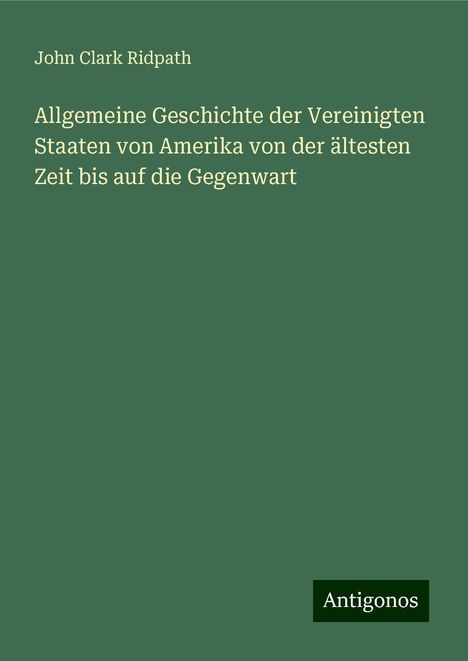 John Clark Ridpath

Allgemeine Geschichte der Vereinigten Staaten von Amerika von der ältesten Zeit bis auf die Gegenwart

Antigonos